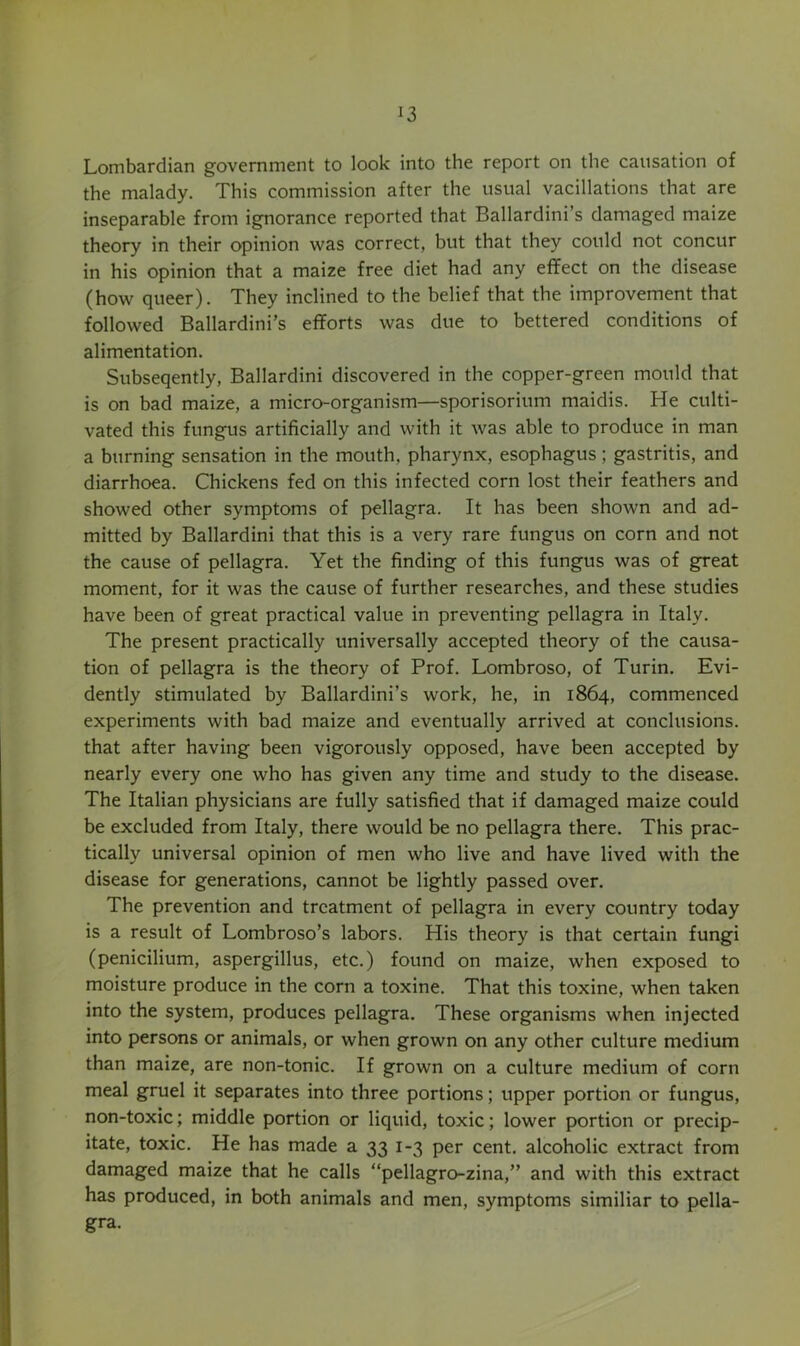 13

Lombardian government to look into the report on the causation of the malady. This commission after the usual vacillations that are inseparable from ignorance reported that Ballardini's damaged maize theory in their opinion was correct, but that they could not concur in his opinion that a maize free diet had any effect on the disease (how queer). They inclined to the belief that the improvement that followed Ballardini's efforts was due to bettered conditions of alimentation.

Subseqently, Ballardini discovered in the copper-green mould that is on bad maize, a micro-organism—sporisorium maidis. He cultivated this fungus artificially and with it was able to produce in man a burning sensation in the mouth, pharynx, esophagus; gastritis, and diarrhoea. Chickens fed on this infected corn lost their feathers and showed other symptoms of pellagra. It has been shown and admitted by Ballardini that this is a very rare fungus on corn and not the cause of pellagra. Yet the finding of this fungus was of great moment, for it was the cause of further researches, and these studies have been of great practical value in preventing pellagra in Italy.

The present practically universally accepted theory of the causation of pellagra is the theory of Prof. Lombroso, of Turin. Evidently stimulated by Ballardini's work, he, in 1864, commenced experiments with bad maize and eventually arrived at conclusions. that after having been vigorously opposed, have been accepted by nearly every one who has given any time and study to the disease. The Italian physicians are fully satisfied that if damaged maize could be excluded from Italy, there would be no pellagra there. This practically universal opinion of men who live and have lived with the disease for generations, cannot be lightly passed over.

The prevention and treatment of pellagra in every country today is a result of Lombroso's labors. His theory is that certain fungi (penicilium, aspergillus, etc.) found on maize, when exposed to moisture produce in the corn a toxine. That this toxine, when taken into the system, produces pellagra. These organisms when injected into persons or animals, or when grown on any other culture medium than maize, are non-tonic. If grown on a culture medium of corn meal gruel it separates into three portions; upper portion or fungus, non-toxic; middle portion or liquid, toxic; lower portion or precipitate, toxic. He has made a 33 1-3 per cent. alcoholic extract from damaged maize that he calls "pellagro-zina," and with this extract has produced, in both animals and men, symptoms similiar to pellagra.